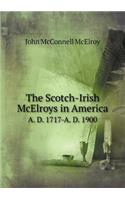 John McConnell McElroy

The Scotch-Irish McElroys in America
A. D. 1717-A. D. 1900